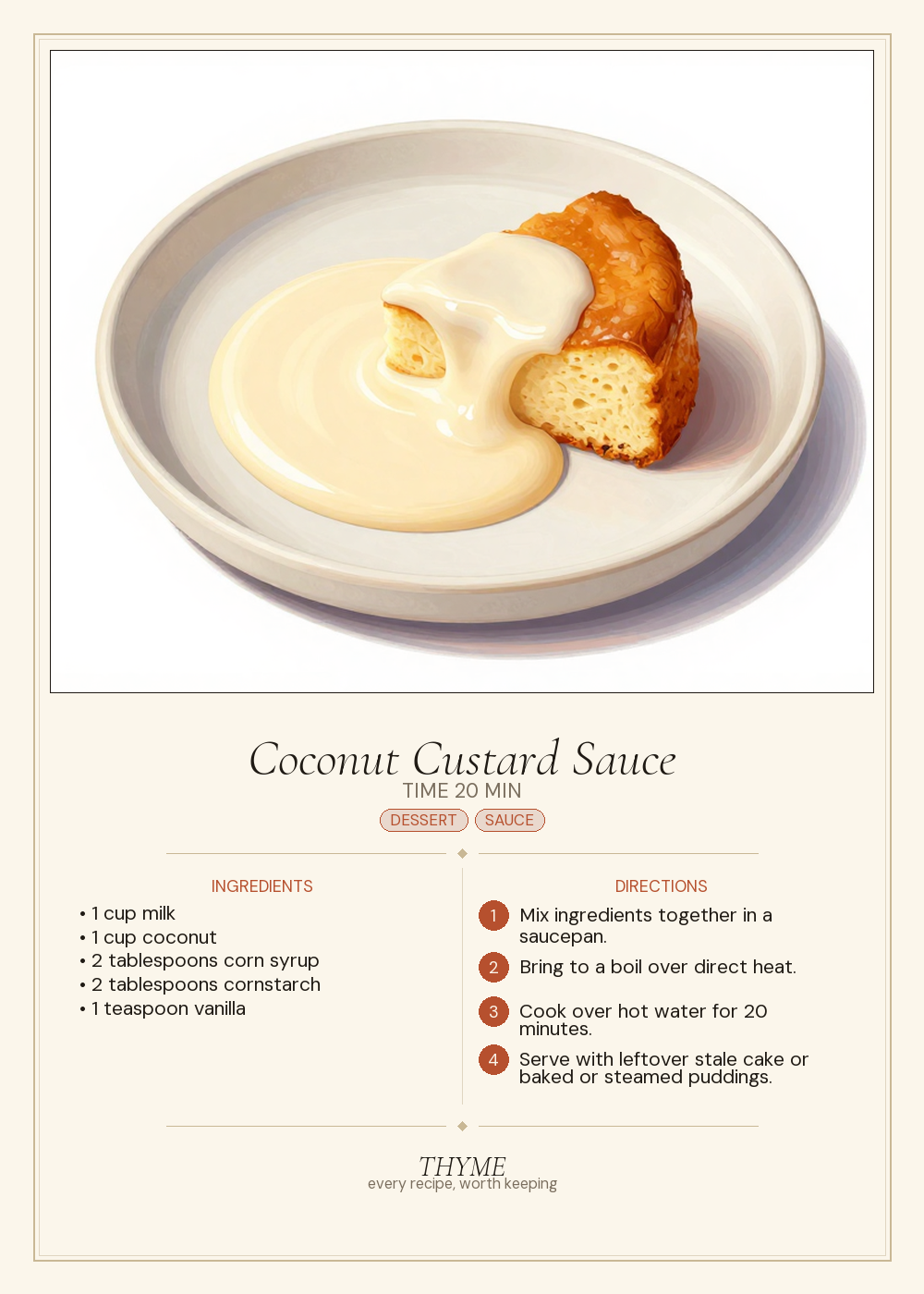 Coconut Custard Sauce
TIME 20 MIN
DESSERT SAUCE

INGREDIENTS
• 1 cup milk
• 1 cup coconut
• 2 tablespoons corn syrup
• 2 tablespoons cornstarch
• 1 teaspoon vanilla

DIRECTIONS
1 Mix ingredients together in a saucepan.
2 Bring to a boil over direct heat.
3 Cook over hot water for 20 minutes.
4 Serve with leftover stale cake or baked or steamed puddings.

THYME
every recipe, worth keeping